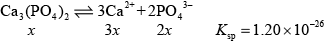 $Ca_3(PO_4)_2 \rightleftharpoons 3Ca^{2+} + 2PO_4^{3-}$

$x$ $3x$ $2x$ $K_{sp} = 1.20 \times 10^{-26}$